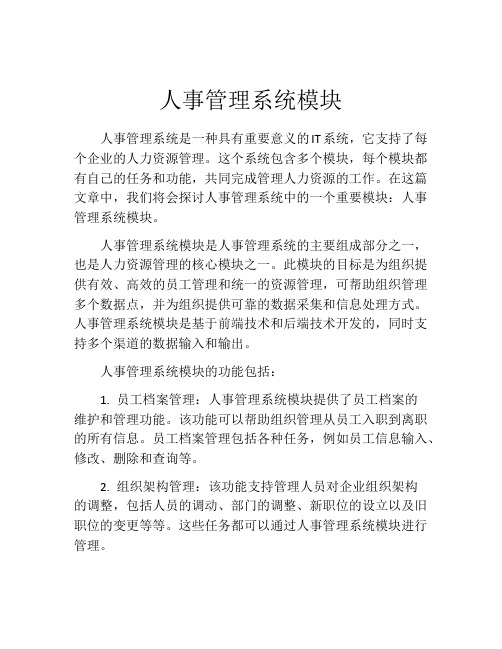 人事管理系统模块

人事管理系统是一种具有重要意义的IT系统，它支持了每个企业的人力资源管理。这个系统包含多个模块，每个模块都有自己的任务和功能，共同完成管理人力资源的工作。在这篇文章中，我们将会探讨人事管理系统中的一个重要模块：人事管理系统模块。

人事管理系统模块是人事管理系统的主要组成部分之一，也是人力资源管理的核心模块之一。此模块的目标是为组织提供有效、高效的员工管理和统一的资源管理，可帮助组织管理多个数据点，并为组织提供可靠的数据采集和信息处理方式。人事管理系统模块是基于前端技术和后端技术开发的，同时支持多个渠道的数据输入和输出。

人事管理系统模块的功能包括：

1. 员工档案管理：人事管理系统模块提供了员工档案的维护和管理功能。该功能可以帮助组织管理从员工入职到离职的所有信息。员工档案管理包括各种任务，例如员工信息输入、修改、删除和查询等。

2. 组织架构管理：该功能支持管理人员对企业组织架构的调整，包括人员的调动、部门的调整、新职位的设立以及旧职位的变更等等。这些任务都可以通过人事管理系统模块进行管理。